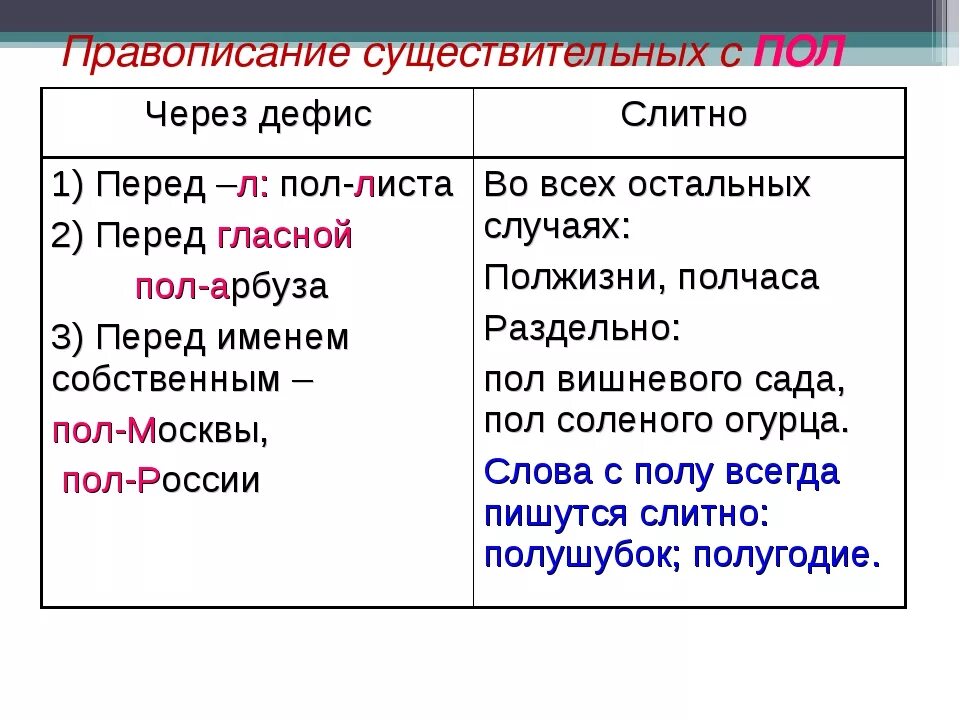 Правописание существительных с ПОЛ

| Через дефис | Слитно |
|---|---|
| 1) Перед –л: пол-листа 2) Перед гласной пол-арбуза 3) Перед именем собственным – пол-Москвы, пол-России | Во всех остальных случаях: Полжизни, полчаса Раздельно: пол вишневого сада, пол соленого огурца. Слова с полу всегда пишутся слитно: полушубок; полугодие. |